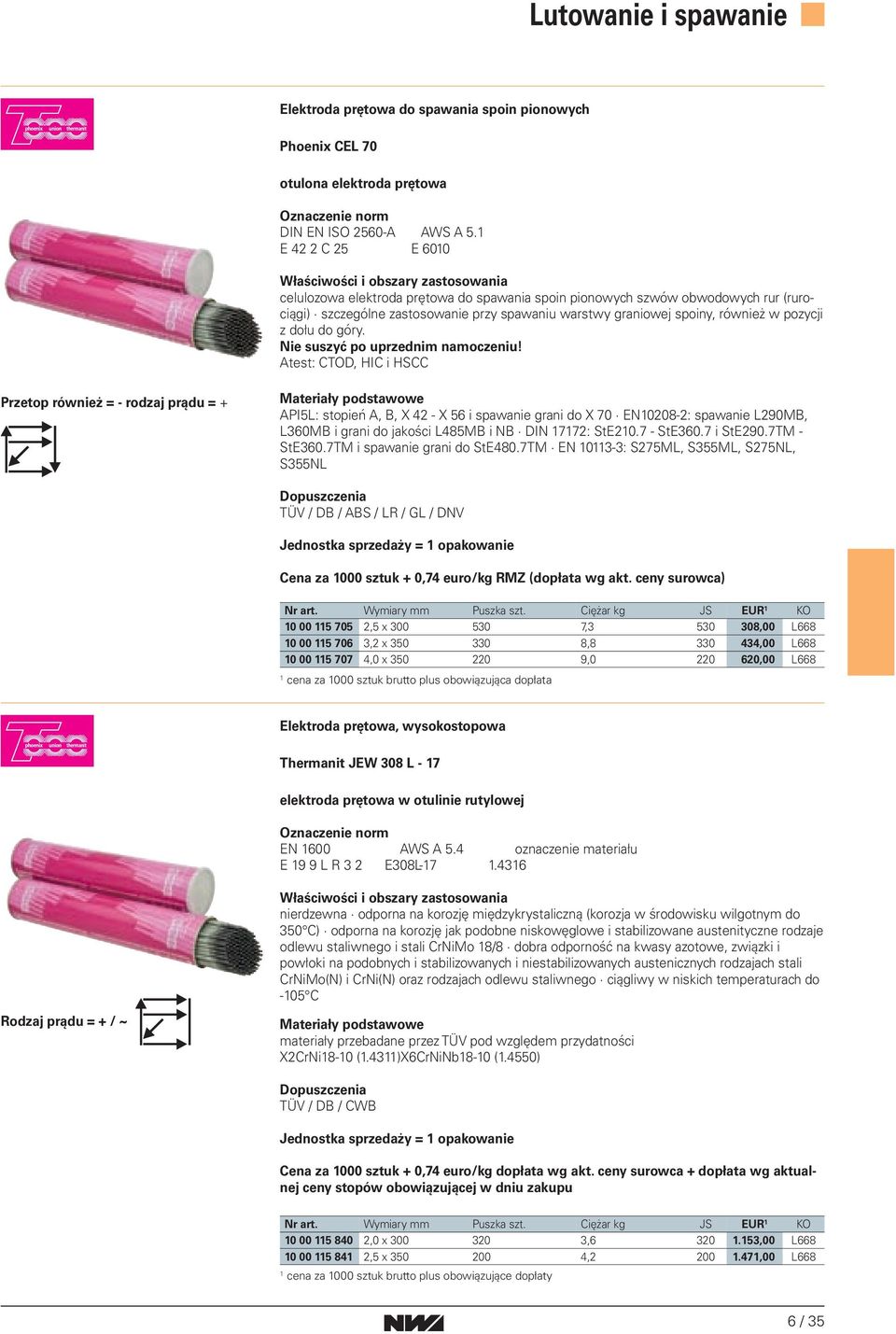 Lutowanie i spawanie

phoenix union thermanit

Elektroda prętowa do spawania spoin pionowych

Phoenix CEL 70

otulona elektroda prętowa

Oznaczenie norm
DIN EN ISO 2560-A AWS A 5.1
E 42 2 C 25 E 6010

Właściwości i obszary zastosowania
celulozowa elektroda prętowa do spawania spoin pionowych szwów obwodowych rur (rurociągi) · szczególne zastosowanie przy spawaniu warstwy graniowej spoiny, również w pozycji z dołu do góry.
Nie suszyć po uprzednim namoczeniu!
Atest: CTOD, HIC i HSCC

Przetop również = - rodzaj prądu = +

Materiały podstawowe
API5L: stopień A, B, X 42 - X 56 i spawanie grani do X 70 · EN10208-2: spawanie L290MB, L360MB i grani do jakości L485MB i NB · DIN 17172: StE210.7 - StE360.7 i StE290.7TM - StE360.7TM i spawanie grani do StE480.7TM · EN 10113-3: S275ML, S355ML, S275NL, S355NL

Dopuszczenia
TÜV / DB / ABS / LR / GL / DNV

Jednostka sprzedaży = 1 opakowanie

Cena za 1000 sztuk + 0,74 euro/kg RMZ (dopłata wg akt. ceny surowca)

| Nr art. | Wymiary mm | Puszka szt. | Ciężar kg | JS | EUR¹ | KO |
|---|---|---|---|---|---|---|
| 10 00 115 705 | 2,5 x 300 | 530 | 7,3 | 530 | 308,00 | L668 |
| 10 00 115 706 | 3,2 x 350 | 330 | 8,8 | 330 | 434,00 | L668 |
| 10 00 115 707 | 4,0 x 350 | 220 | 9,0 | 220 | 620,00 | L668 |

¹ cena za 1000 sztuk brutto plus obowiązująca dopłata

phoenix union thermanit

Elektroda prętowa, wysokostopowa

Thermanit JEW 308 L - 17

elektroda prętowa w otulinie rutylowej

Oznaczenie norm
EN 1600 AWS A 5.4 oznaczenie materiału
E 19 9 L R 3 2 E308L-17 1.4316

Właściwości i obszary zastosowania
nierdzewna · odporna na korozję międzykrystaliczną (korozja w środowisku wilgotnym do 350°C) · odporna na korozję jak podobne niskowęglowe i stabilizowane austenityczne rodzaje odlewu staliwnego i stali CrNiMo 18/8 · dobra odporność na kwasy azotowe, związki i powłoki na podobnych i stabilizowanych i niestabilizowanych austenicznych rodzajach stali CrNiMo(N) i CrNi(N) oraz rodzajach odlewu staliwnego · ciągliwy w niskich temperaturach do -105°C

Rodzaj prądu = + / ~

Materiały podstawowe
materiały przebadane przez TÜV pod względem przydatności
X2CrNi18-10 (1.4311)X6CrNiNb18-10 (1.4550)

Dopuszczenia
TÜV / DB / CWB

Jednostka sprzedaży = 1 opakowanie

Cena za 1000 sztuk + 0,74 euro/kg dopłata wg akt. ceny surowca + dopłata wg aktualnej ceny stopów obowiązującej w dniu zakupu

| Nr art. | Wymiary mm | Puszka szt. | Ciężar kg | JS | EUR¹ | KO |
|---|---|---|---|---|---|---|
| 10 00 115 840 | 2,0 x 300 | 320 | 3,6 | 320 | 1.153,00 | L668 |
| 10 00 115 841 | 2,5 x 350 | 200 | 4,2 | 200 | 1.471,00 | L668 |

¹ cena za 1000 sztuk brutto plus obowiązujące dopłaty

NW

6 / 35